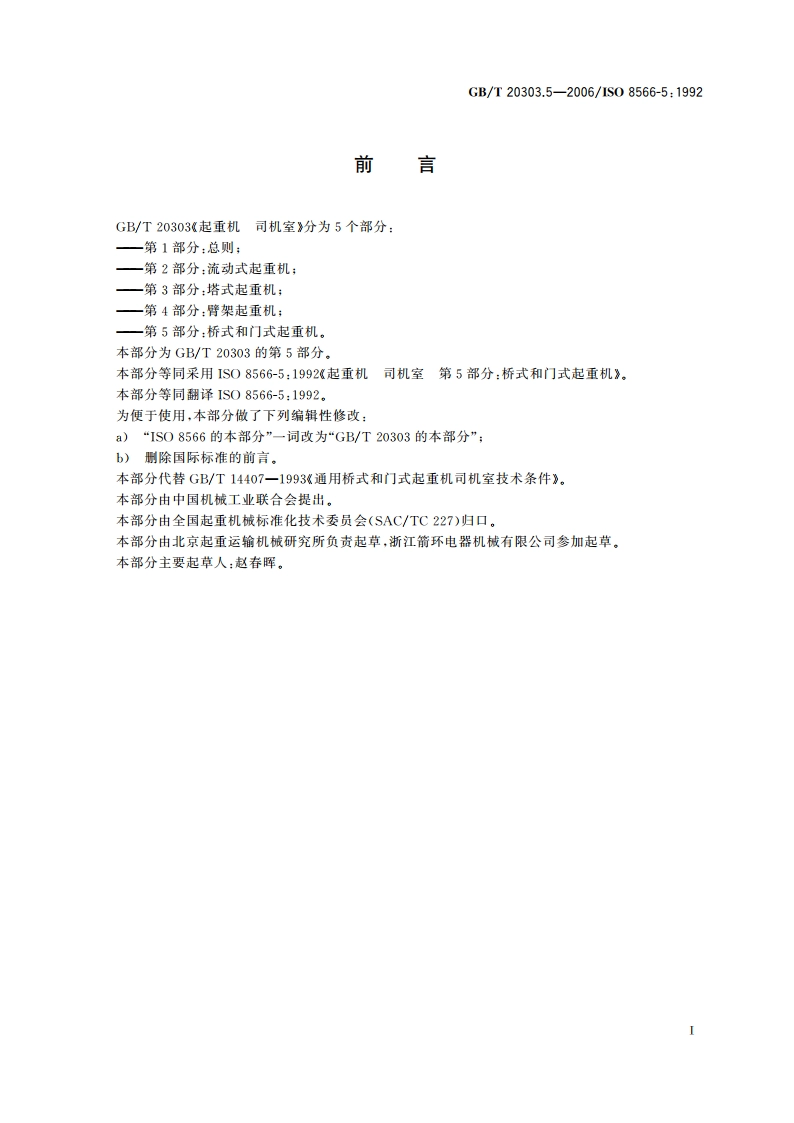 GB/T 20303.5—2006/ISO 8566-5:1992

前　言

GB/T 20303《起重机　司机室》分为 5 个部分：

——第 1 部分：总则；

——第 2 部分：流动式起重机；

——第 3 部分：塔式起重机；

——第 4 部分：臂架起重机；

——第 5 部分：桥式和门式起重机。

本部分为 GB/T 20303 的第 5 部分。

本部分等同采用 ISO 8566-5:1992《起重机　司机室　第 5 部分：桥式和门式起重机》。

本部分等同翻译 ISO 8566-5:1992。

为便于使用，本部分做了下列编辑性修改：

a)　“ISO 8566 的本部分”一词改为“GB/T 20303 的本部分”；

b)　删除国际标准的前言。

本部分代替 GB/T 14407—1993《通用桥式和门式起重机司机室技术条件》。

本部分由中国机械工业联合会提出。

本部分由全国起重机械标准化技术委员会(SAC/TC 227)归口。

本部分由北京起重运输机械研究所负责起草，浙江箭环电器机械有限公司参加起草。

本部分主要起草人：赵春晖。

I